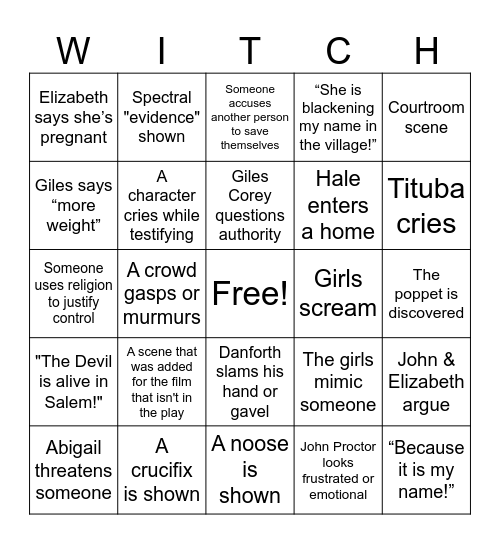 | W | I | T | C | H |
|---|---|---|---|---|
| Elizabeth says she’s pregnant | Spectral "evidence" shown | Someone accuses another person to save themselves | “She is blackening my name in the village!” | Courtroom scene |
| Giles says “more weight” | A character cries while testifying | Giles Corey questions authority | Hale enters a home | Tituba cries |
| Someone uses religion to justify control | A crowd gasps or murmurs | Free! | Girls scream | The poppet is discovered |
| "The Devil is alive in Salem!" | A scene that was added for the film that isn't in the play | Danforth slams his hand or gavel | The girls mimic someone | John & Elizabeth argue |
| Abigail threatens someone | A crucifix is shown | A noose is shown | John Proctor looks frustrated or emotional | “Because it is my name!” |